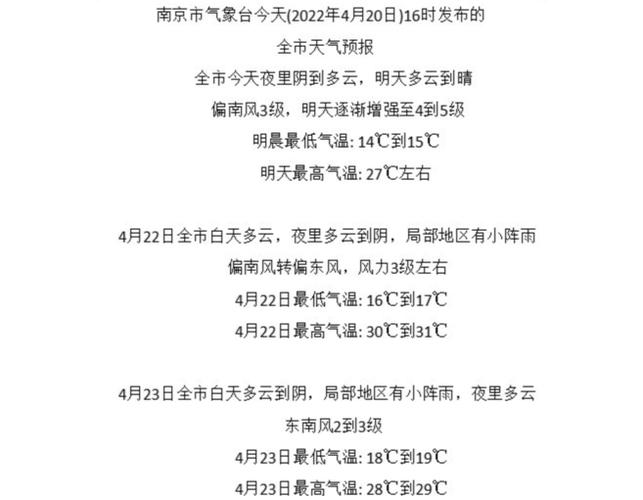 南京市气象台今天(2022年4月20日)16时发布的
全市天气预报
全市今天夜里阴到多云，明天多云到晴
偏南风3级，明天逐渐增强至4到5级
明晨最低气温: 14℃到15℃
明天最高气温: 27℃左右

4月22日全市白天多云，夜里多云到阴，局部地区有小阵雨
偏南风转偏东风，风力3级左右
4月22日最低气温: 16℃到17℃
4月22日最高气温: 30℃到31℃

4月23日全市白天多云到阴，局部地区有小阵雨，夜里多云
东南风2到3级
4月23日最低气温: 18℃到19℃
4月23日最高气温: 28℃到29℃